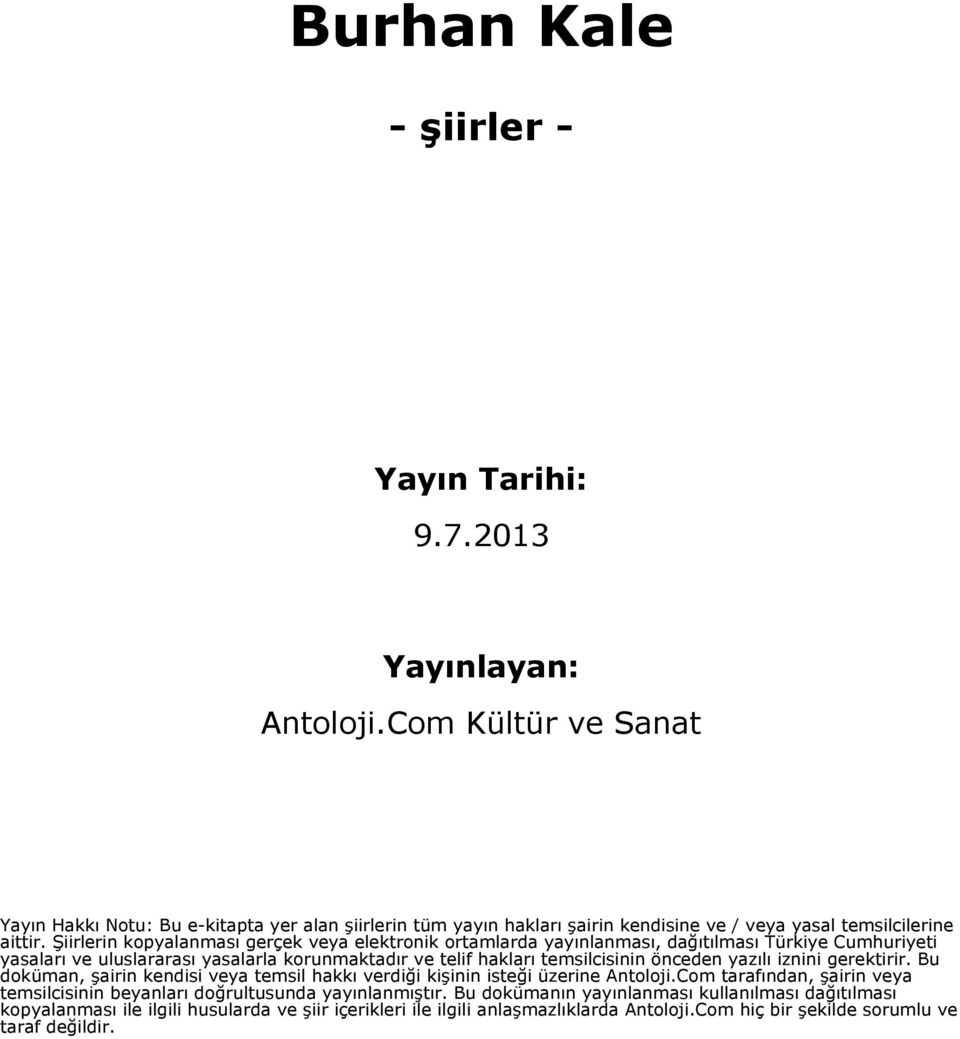 Burhan Kale

- şiirler -

Yayın Tarihi:
9.7.2013

Yayınlayan:
Antoloji.Com Kültür ve Sanat

Yayın Hakkı Notu: Bu e-kitapta yer alan şiirlerin tüm yayın hakları şairin kendisine ve / veya yasal temsilcilerine aittir. Şiirlerin kopyalanması gerçek veya elektronik ortamlarda yayınlanması, dağıtılması Türkiye Cumhuriyeti yasaları ve uluslararası yasalarla korunmaktadır ve telif hakları temsilcisinin önceden yazılı iznini gerektirir. Bu doküman, şairin kendisi veya temsil hakkı verdiği kişinin isteği üzerine Antoloji.Com tarafından, şairin veya temsilcisinin beyanları doğrultusunda yayınlanmıştır. Bu dokümanın yayınlanması kullanılması dağıtılması kopyalanması ile ilgili hususlarda ve şiir içerikleri ile ilgili anlaşmazlıklarda Antoloji.Com hiç bir şekilde sorumlu ve taraf değildir.